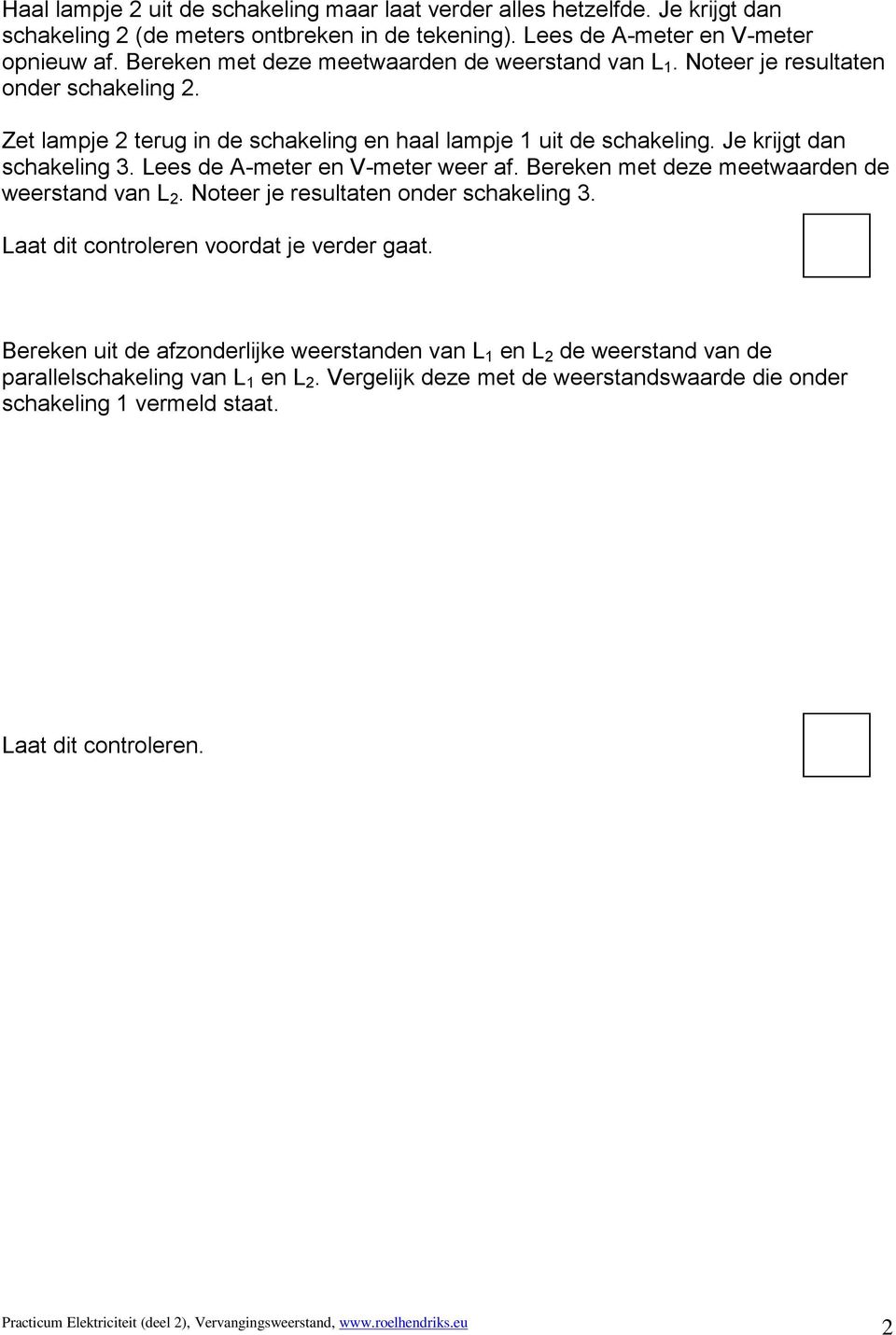 Haal lampje 2 uit de schakeling maar laat verder alles hetzelfde. Je krijgt dan schakeling 2 (de meters ontbreken in de tekening). Lees de A-meter en V-meter opnieuw af. Bereken met deze meetwaarden de weerstand van $L_1$. Noteer je resultaten onder schakeling 2.

Zet lampje 2 terug in de schakeling en haal lampje 1 uit de schakeling. Je krijgt dan schakeling 3. Lees de A-meter en V-meter weer af. Bereken met deze meetwaarden de weerstand van $L_2$. Noteer je resultaten onder schakeling 3.

Laat dit controleren voordat je verder gaat.

Bereken uit de afzonderlijke weerstanden van $L_1$ en $L_2$ de weerstand van de parallelschakeling van $L_1$ en $L_2$. Vergelijk deze met de weerstandswaarde die onder schakeling 1 vermeld staat.

Laat dit controleren.

Practicum Elektriciteit (deel 2), Vervangingsweerstand, www.roelhendriks.eu 2